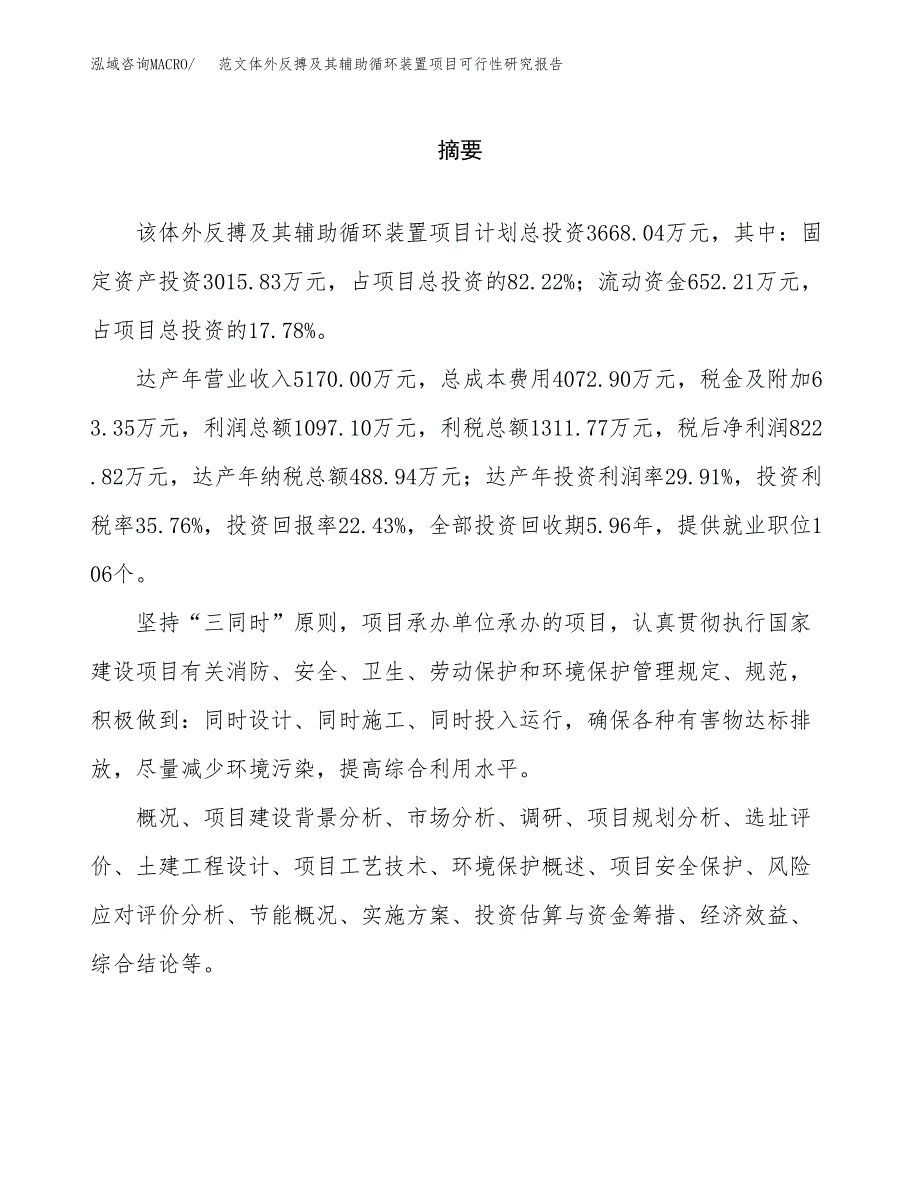 泓域咨询MACRO/　范文体外反搏及其辅助循环装置项目可行性研究报告

摘要

该体外反搏及其辅助循环装置项目计划总投资3668.04万元，其中：固定资产投资3015.83万元，占项目总投资的82.22%；流动资金652.21万元，占项目总投资的17.78%。

达产年营业收入5170.00万元，总成本费用4072.90万元，税金及附加63.35万元，利润总额1097.10万元，利税总额1311.77万元，税后净利润822.82万元，达产年纳税总额488.94万元；达产年投资利润率29.91%，投资利税率35.76%，投资回报率22.43%，全部投资回收期5.96年，提供就业职位106个。

坚持“三同时”原则，项目承办单位承办的项目，认真贯彻执行国家建设项目有关消防、安全、卫生、劳动保护和环境保护管理规定、规范，积极做到：同时设计、同时施工、同时投入运行，确保各种有害物达标排放，尽量减少环境污染，提高综合利用水平。

概况、项目建设背景分析、市场分析、调研、项目规划分析、选址评价、土建工程设计、项目工艺技术、环境保护概述、项目安全保护、风险应对评价分析、节能概况、实施方案、投资估算与资金筹措、经济效益、综合结论等。